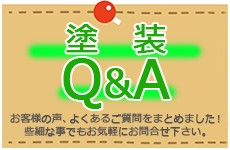 塗　装
Q&A

お客様の声、よくあるご質問をまとめました！
些細な事でもお気軽にお問合せ下さい。